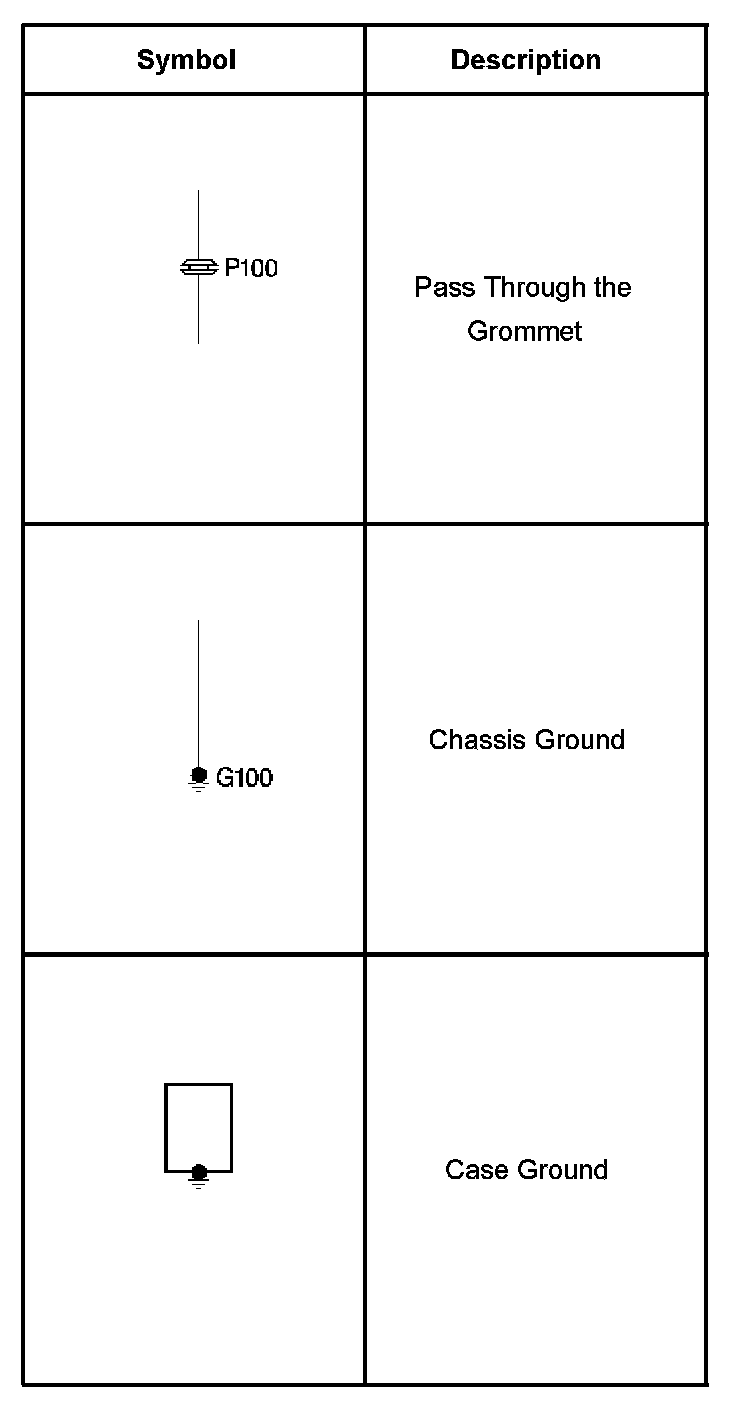 | Symbol | Description |
|---|---|
| P100 | Pass Through the Grommet |
| G100 | Chassis Ground |
| | Case Ground |